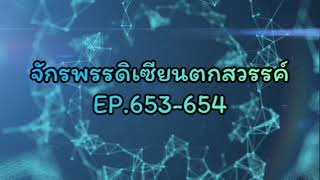 จักรพรรดิเซียนตกสวรรค์
EP.653-654